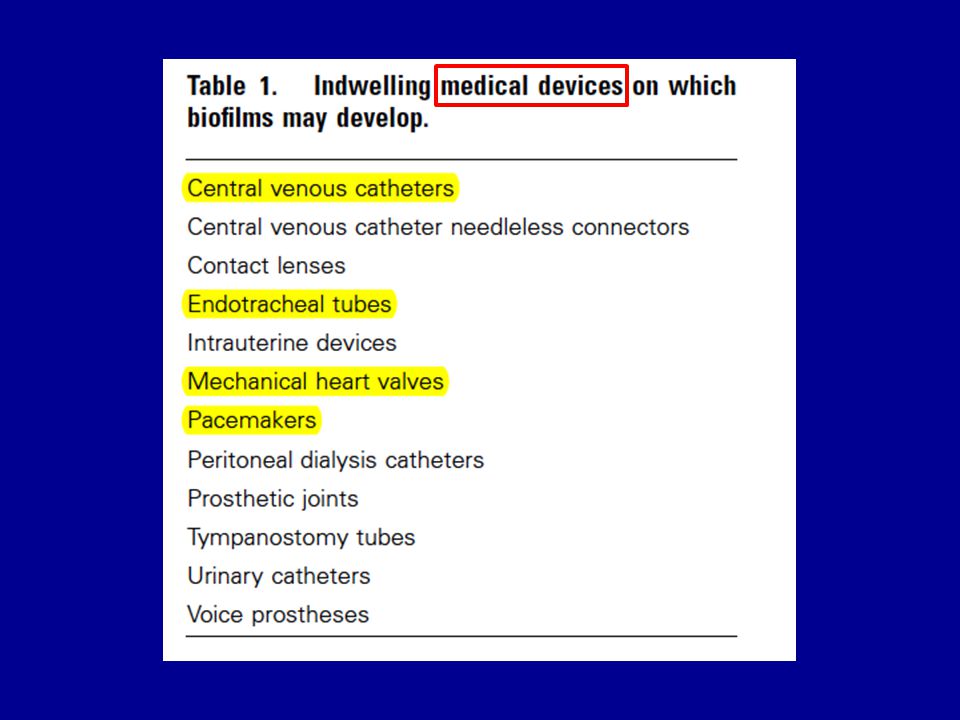 Table 1. Indwelling medical devices on which biofilms may develop.

Central venous catheters
Central venous catheter needleless connectors
Contact lenses
Endotracheal tubes
Intrauterine devices
Mechanical heart valves
Pacemakers
Peritoneal dialysis catheters
Prosthetic joints
Tympanostomy tubes
Urinary catheters
Voice prostheses